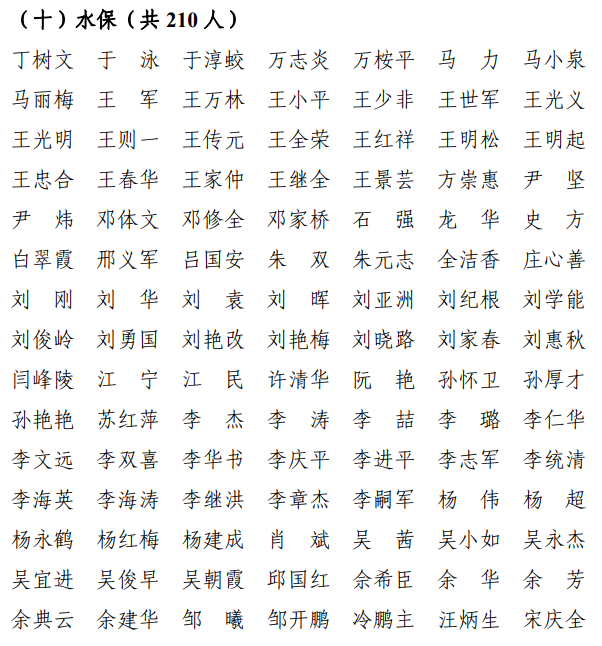 （十）水保（共 210 人）

丁树文 于 泳 于淳蛟 万志炎 万桉平 马 力 马小泉

马丽梅 王 军 王万林 王小平 王少非 王世军 王光义

王光明 王则一 王传元 王全荣 王红祥 王明松 王明起

王忠合 王春华 王家仲 王继全 王景芸 方崇惠 尹 坚

尹 炜 邓体文 邓修全 邓家桥 石 强 龙 华 史 方

白翠霞 邢义军 吕国安 朱 双 朱元志 全洁香 庄心善

刘 刚 刘 华 刘 袁 刘 晖 刘亚洲 刘纪根 刘学能

刘俊岭 刘勇国 刘艳改 刘艳梅 刘晓路 刘家春 刘惠秋

闫峰陵 江 宁 江 民 许清华 阮 艳 孙怀卫 孙厚才

孙艳艳 苏红萍 李 杰 李 涛 李 喆 李 璐 李仁华

李文远 李双喜 李华书 李庆平 李进平 李志军 李统清

李海英 李海涛 李继洪 李章杰 李嗣军 杨 伟 杨 超

杨永鹤 杨红梅 杨建成 肖 斌 吴 茜 吴小如 吴永杰

吴宜进 吴俊早 吴朝霞 邱国红 余希臣 余 华 余 芳

余典云 余建华 邹 曦 邹开鹏 冷鹏主 汪炳生 宋庆全